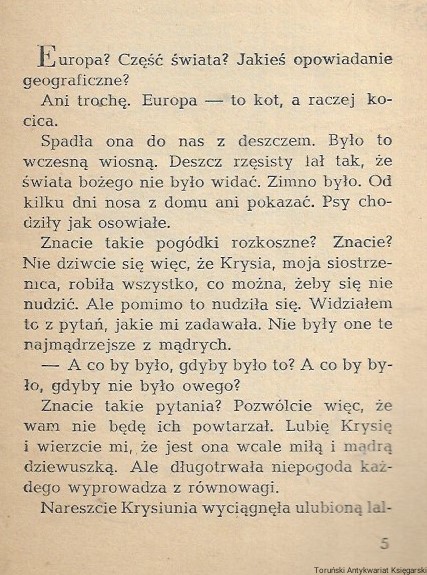 Europa? Część świata? Jakieś opowiadanie geograficzne?

Ani trochę. Europa — to kot, a raczej kocica.

Spadła ona do nas z deszczem. Było to wczesną wiosną. Deszcz rzęsisty lał tak, że świata bożego nie było widać. Zimno było. Od kilku dni nosa z domu ani pokazać. Psy chodziły jak osowiałe.

Znacie takie pogódki rozkoszne? Znacie? Nie dziwcie się więc, że Krysia, moja siostrzenica, robiła wszystko, co można, żeby się nie nudzić. Ale pomimo to nudziła się. Widziałem to z pytań, jakie mi zadawała. Nie były one te najmądrzejsze z mądrych.

— A co by było, gdyby było to? A co by było, gdyby nie było owego?

Znacie takie pytania? Pozwólcie więc, że wam nie będę ich powtarzał. Lubię Krysię i wierzcie mi, że jest ona wcale miłą i mądrą dziewuszką. Ale długotrwała niepogoda każdego wyprowadza z równowagi.

Nareszcie Krysiunia wyciągnęła ulubioną lal-

5

Toruński Antykwariat Księgarski